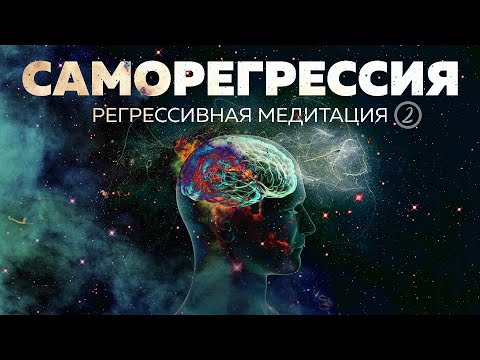 САМОРЕГРЕССИЯ
РЕГРЕССИВНАЯ МЕДИТАЦИЯ 2